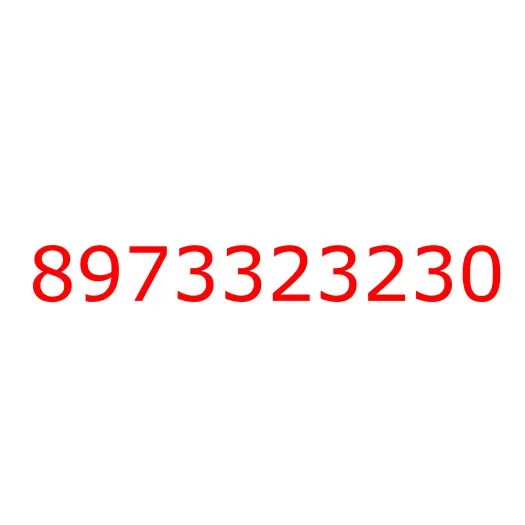 8973323230